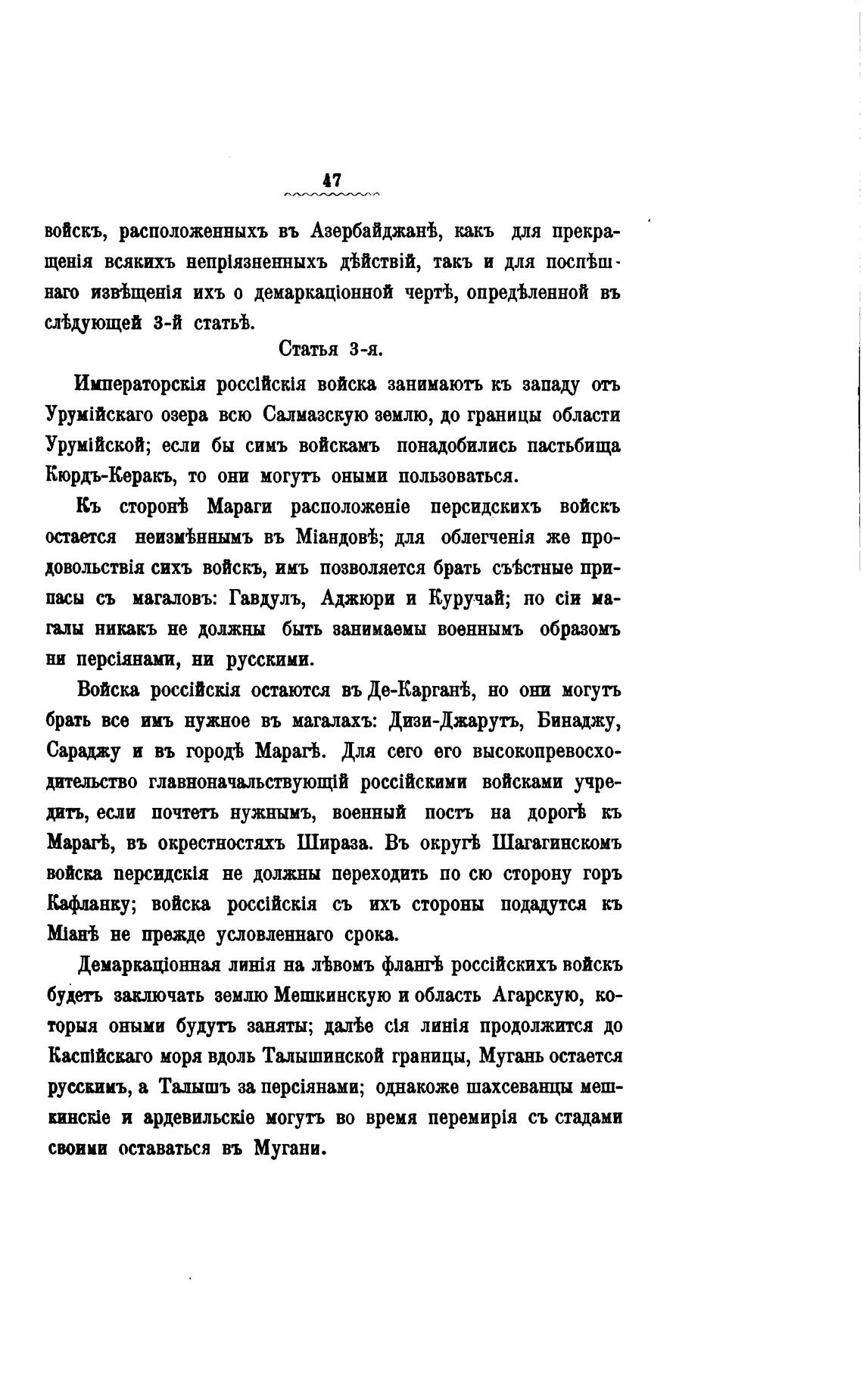 47

войскъ, расположенныхъ въ Азербайджанѣ, какъ для прекращенія всякихъ непріязненныхъ дѣйствій, такъ и для поспѣшнаго извѣщенія ихъ о демаркаціонной чертѣ, опредѣленной въ слѣдующей 3-й статьѣ.

Статья 3-я.

Императорскія россійскія войска занимаютъ къ западу отъ Урумійскаго озера всю Салмазскую землю, до границы области Урумійской; если бы симъ войскамъ понадобились пастьбища Кюрдъ-Керакъ, то они могутъ оными пользоваться.

Къ сторонѣ Мараги расположеніе персидскихъ войскъ остается неизмѣннымъ въ Міандовѣ; для облегченія же продовольствія сихъ войскъ, имъ позволяется брать съѣстные припасы съ магаловъ: Гавдулъ, Аджюри и Куручай; но сіи магалы никакъ не должны быть занимаемы военнымъ образомъ ни персіянами, ни русскими.

Войска россійскія остаются въ Де-Карганѣ, но они могутъ брать все имъ нужное въ магалахъ: Дизи-Джарутъ, Бинаджу, Сараджу и въ городѣ Марагѣ. Для сего его высокопревосходительство главноначальствующій россійскими войсками учредитъ, если почтетъ нужнымъ, военный постъ на дорогѣ къ Марагѣ, въ окрестностяхъ Шираза. Въ округѣ Шагагинскомъ войска персидскія не должны переходить по сю сторону горъ Кафланку; войска россійскія съ ихъ стороны подадутся къ Міанѣ не прежде условленнаго срока.

Демаркаціонная линія на лѣвомъ флангѣ россійскихъ войскъ будетъ заключать землю Мешкинскую и область Агарскую, которыя оными будутъ заняты; далѣе сія линія продолжится до Каспійскаго моря вдоль Талышинской границы, Мугань остается русскимъ, а Талышъ за персіянами; однакоже шахсеванцы мешкинскіе и ардевильскіе могутъ во время перемирія съ стадами своими оставаться въ Мугани.